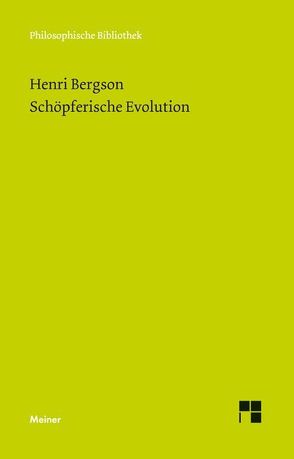 Philosophische Bibliothek

Henri Bergson
Schöpferische Evolution

Meiner